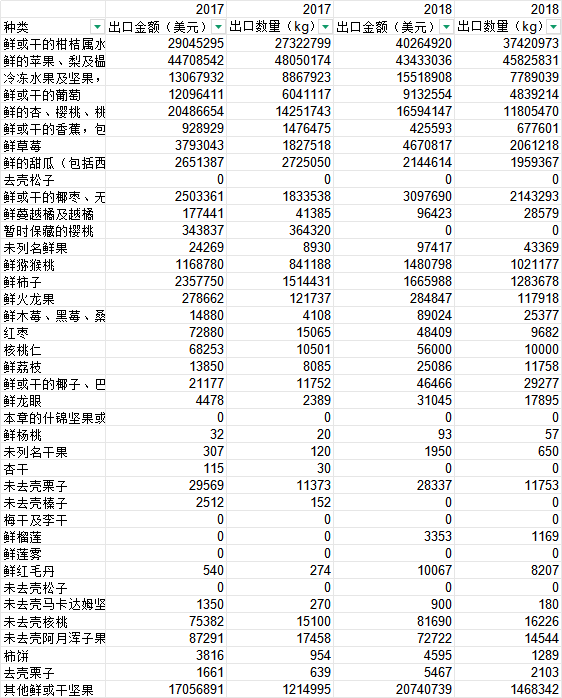 |  | 2017 | 2017 | 2018 | 2018 |
|---|---|---|---|---|
| 种类 | 出口金额（美元） | 出口数量（kg） | 出口金额（美元） | 出口数量（kg） |
| 鲜或干的柑桔属水 | 29045295 | 27322799 | 40264920 | 37420973 |
| 鲜的苹果、梨及榅 | 44708542 | 48050174 | 43433036 | 45825831 |
| 冷冻水果及坚果， | 13067932 | 8867923 | 15518908 | 7789039 |
| 鲜或干的葡萄 | 12096411 | 6041117 | 9132554 | 4839214 |
| 鲜的杏、樱桃、桃 | 20486654 | 14251743 | 16594147 | 11805470 |
| 鲜或干的香蕉，包 | 928929 | 1476475 | 425593 | 677601 |
| 鲜草莓 | 3793043 | 1827518 | 4670817 | 2061218 |
| 鲜的甜瓜（包括西 | 2651387 | 2725050 | 2144614 | 1959367 |
| 去壳松子 | 0 | 0 | 0 | 0 |
| 鲜或干的椰枣、无 | 2503361 | 1833538 | 3097690 | 2143293 |
| 鲜蔓越橘及越橘 | 177441 | 41385 | 96423 | 28579 |
| 暂时保藏的樱桃 | 343837 | 364320 | 0 | 0 |
| 未列名鲜果 | 24269 | 8930 | 97417 | 43369 |
| 鲜猕猴桃 | 1168780 | 841188 | 1480798 | 1021177 |
| 鲜柿子 | 2357750 | 1514431 | 1665988 | 1283678 |
| 鲜火龙果 | 278662 | 121737 | 284847 | 117918 |
| 鲜木莓、黑莓、桑 | 14880 | 4108 | 89024 | 25377 |
| 红枣 | 72880 | 15065 | 48409 | 9682 |
| 核桃仁 | 68253 | 10501 | 56000 | 10000 |
| 鲜荔枝 | 13850 | 8085 | 25086 | 11758 |
| 鲜或干的椰子、巴 | 21177 | 11752 | 46466 | 29277 |
| 鲜龙眼 | 4478 | 2389 | 31045 | 17895 |
| 本章的什锦坚果或 | 0 | 0 | 0 | 0 |
| 鲜杨桃 | 32 | 20 | 93 | 57 |
| 未列名干果 | 307 | 120 | 1950 | 650 |
| 杏干 | 115 | 30 | 0 | 0 |
| 未去壳栗子 | 29569 | 11373 | 28337 | 11753 |
| 未去壳榛子 | 2512 | 152 | 0 | 0 |
| 梅干及李干 | 0 | 0 | 0 | 0 |
| 鲜榴莲 | 0 | 0 | 3353 | 1169 |
| 鲜莲雾 | 0 | 0 | 0 | 0 |
| 鲜红毛丹 | 540 | 274 | 10067 | 8207 |
| 未去壳松子 | 0 | 0 | 0 | 0 |
| 未去壳马卡达姆坚 | 1350 | 270 | 900 | 180 |
| 未去壳核桃 | 75382 | 15100 | 81690 | 16226 |
| 未去壳阿月浑子果 | 87291 | 17458 | 72722 | 14544 |
| 柿饼 | 3816 | 954 | 4595 | 1289 |
| 去壳栗子 | 1661 | 639 | 5467 | 2103 |
| 其他鲜或干坚果 | 17056891 | 1214995 | 20740739 | 1468342 |